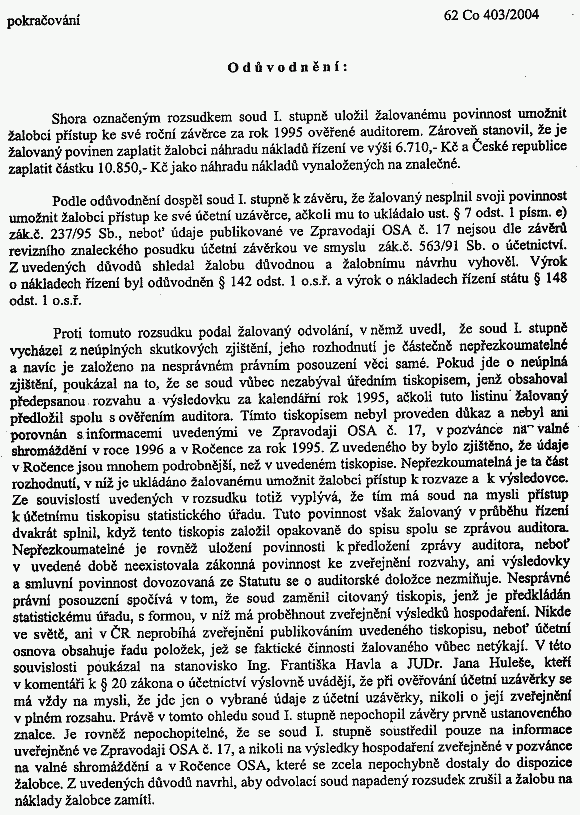 pokračování

62 Co 403/2004

Odůvodnění:

Shora označeným rozsudkem soud I. stupně uložil žalovanému povinnost umožnit žalobci přístup ke své roční závěrce za rok 1995 ověřené auditorem. Zároveň stanovil, že je žalovaný povinen zaplatit žalobci náhradu nákladů řízení ve výši 6.710,- Kč a České republice zaplatit částku 10.850,- Kč jako náhradu nákladů vynaložených na znalečné.

Podle odůvodnění dospěl soud I. stupně k závěru, že žalovaný nesplnil svoji povinnost umožnit žalobci přístup ke své účetní uzávěrce, ačkoli mu to ukládalo ust. § 7 odst. 1 písm. e) zák.č. 237/95 Sb., neboť údaje publikované ve Zpravodaji OSA č. 17 nejsou dle závěrů revizního znaleckého posudku účetní závěrkou ve smyslu zák.č. 563/91 Sb. o účetnictví. Z uvedených důvodů shledal žalobu důvodnou a žalobnímu návrhu vyhověl. Výrok o nákladech řízení byl odůvodněn § 142 odst. 1 o.s.ř. a výrok o nákladech řízení státu § 148 odst. 1 o.s.ř.

Proti tomuto rozsudku podal žalovaný odvolání, v němž uvedl, že soud I. stupně vycházel z neúplných skutkových zjištění, jeho rozhodnutí je částečně nepřezkoumatelné a navíc je založeno na nesprávném právním posouzení věci samé. Pokud jde o neúplná zjištění, poukázal na to, že se soud vůbec nezabýval úředním tiskopisem, jenž obsahoval předepsanou rozvahu a výsledovku za kalendářní rok 1995, ačkoli tuto listinu žalovaný předložil spolu s ověřením auditora. Tímto tiskopisem nebyl proveden důkaz a nebyl ani porovnán s informacemi uvedenými ve Zpravodaji OSA č. 17, v pozvánce na valné shromáždění v roce 1996 a v Ročence za rok 1995. Z uvedeného by bylo zjištěno, že údaje v Ročence jsou mnohem podrobnější, než v uvedeném tiskopise. Nepřezkoumatelná je ta část rozhodnutí, v níž je ukládáno žalovanému umožnit žalobci přístup k rozvaze a k výsledovce. Ze souvislostí uvedených v rozsudku totiž vyplývá, že tím má soud na mysli přístup k účetnímu tiskopisu statistického úřadu. Tuto povinnost však žalovaný v průběhu řízení dvakrát splnil, když tento tiskopis založil opakovaně do spisu spolu se zprávou auditora. Nepřezkoumatelné je rovněž uložení povinnosti k předložení zprávy auditora, neboť v uvedené době neexistovala zákonná povinnost ke zveřejnění rozvahy, ani výsledovky a smluvní povinnost dovozovaná ze Statutu se o auditorské doložce nezmiňuje. Nesprávné právní posouzení spočívá v tom, že soud zaměnil citovaný tiskopis, jenž je předkládán statistickému úřadu, s formou, v níž má proběhnout zveřejnění výsledků hospodaření. Nikde ve světě, ani v ČR neprobíhá zveřejnění publikováním uvedeného tiskopisu, neboť účetní osnova obsahuje řadu položek, jež se faktické činnosti žalovaného vůbec netýkají. V této souvislosti poukázal na stanovisko Ing. Františka Havla a JUDr. Jana Huleše, kteří v komentáři k § 20 zákona o účetnictví výslovně uvádějí, že při ověřování účetní uzávěrky se má vždy na mysli, že jde jen o vybrané údaje z účetní uzávěrky, nikoli o její zveřejnění v plném rozsahu. Právě v tomto ohledu soud I. stupně nepochopil závěry prvně ustanoveného znalce. Je rovněž nepochopitelné, že se soud I. stupně soustředil pouze na informace uveřejněné ve Zpravodaji OSA č. 17, a nikoli na výsledky hospodaření zveřejněné v pozvánce na valné shromáždění a v Ročence OSA, které se zcela nepochybně dostaly do dispozice žalobce. Z uvedených důvodů navrhl, aby odvolací soud napadený rozsudek zrušil a žalobu na náklady žalobce zamítl.